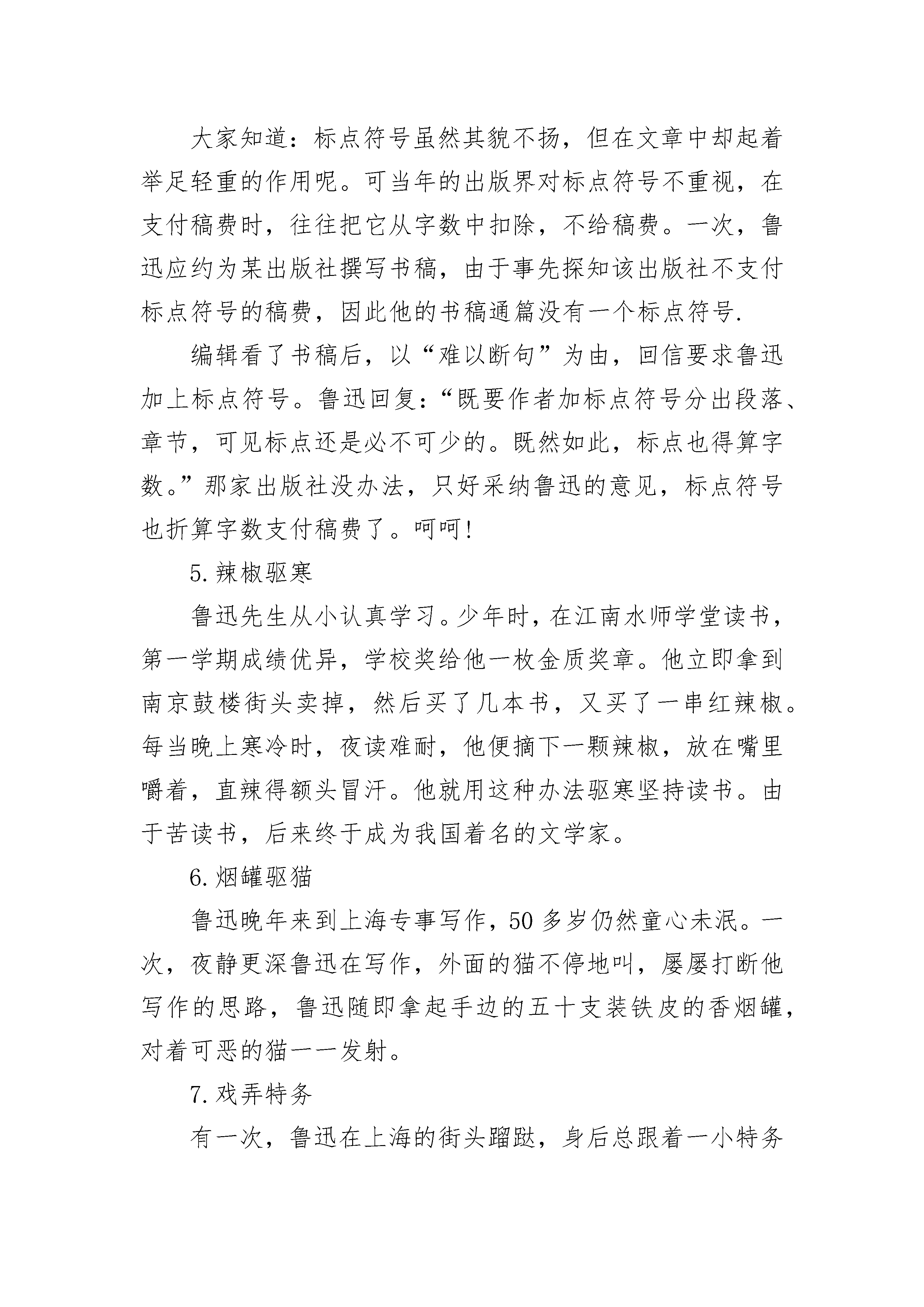 大家知道：标点符号虽然其貌不扬，但在文章中却起着举足轻重的作用呢。可当年的出版界对标点符号不重视，在支付稿费时，往往把它从字数中扣除，不给稿费。一次，鲁迅应约为某出版社撰写书稿，由于事先探知该出版社不支付标点符号的稿费，因此他的书稿通篇没有一个标点符号.

编辑看了书稿后，以“难以断句”为由，回信要求鲁迅加上标点符号。鲁迅回复：“既要作者加标点符号分出段落、章节，可见标点还是必不可少的。既然如此，标点也得算字数。”那家出版社没办法，只好采纳鲁迅的意见，标点符号也折算字数支付稿费了。呵呵!

5.辣椒驱寒

鲁迅先生从小认真学习。少年时，在江南水师学堂读书，第一学期成绩优异，学校奖给他一枚金质奖章。他立即拿到南京鼓楼街头卖掉，然后买了几本书，又买了一串红辣椒。每当晚上寒冷时，夜读难耐，他便摘下一颗辣椒，放在嘴里嚼着，直辣得额头冒汗。他就用这种办法驱寒坚持读书。由于苦读书，后来终于成为我国着名的文学家。

6.烟罐驱猫

鲁迅晚年来到上海专事写作，50多岁仍然童心未泯。一次，夜静更深鲁迅在写作，外面的猫不停地叫，屡屡打断他写作的思路，鲁迅随即拿起手边的五十支装铁皮的香烟罐，对着可恶的猫一一发射。

7.戏弄特务

有一次，鲁迅在上海的街头蹓跶，身后总跟着一小特务